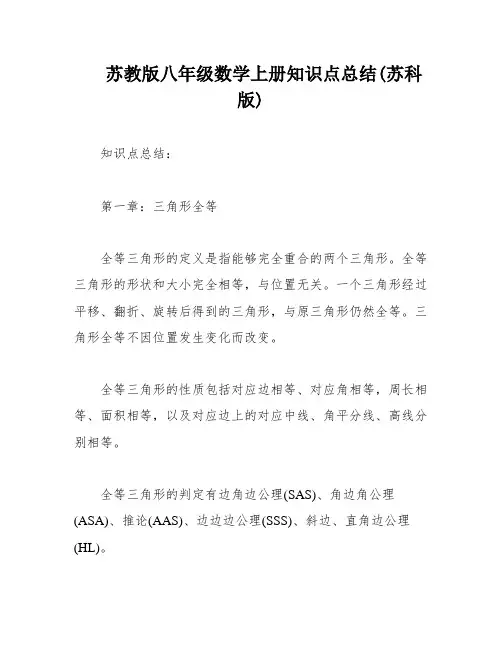 苏教版八年级数学上册知识点总结(苏科版)

知识点总结：

第一章：三角形全等

全等三角形的定义是指能够完全重合的两个三角形。全等三角形的形状和大小完全相等，与位置无关。一个三角形经过平移、翻折、旋转后得到的三角形，与原三角形仍然全等。三角形全等不因位置发生变化而改变。

全等三角形的性质包括对应边相等、对应角相等，周长相等、面积相等，以及对应边上的对应中线、角平分线、高线分别相等。

全等三角形的判定有边角边公理(SAS)、角边角公理(ASA)、推论(AAS)、边边边公理(SSS)、斜边、直角边公理(HL)。